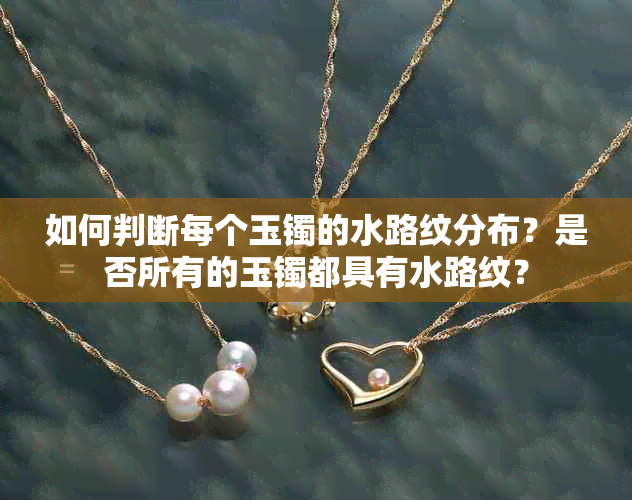 如何判断每个玉镯的水路纹分布？是否所有的玉镯都具有水路纹？